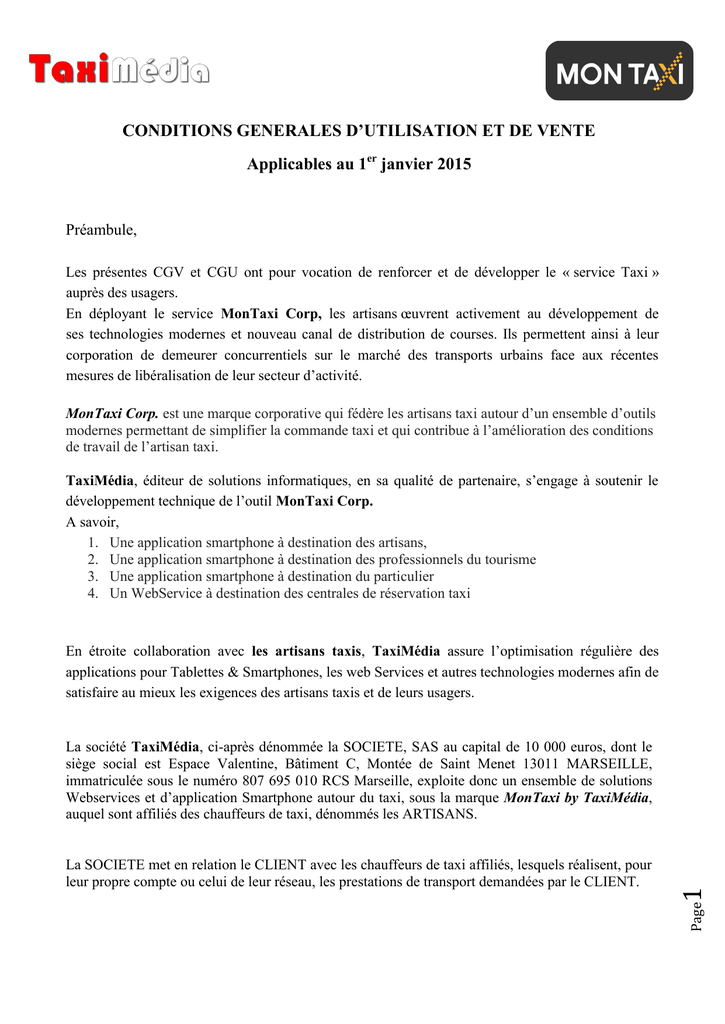 TaxiMédia

MON TAXI

CONDITIONS GENERALES D'UTILISATION ET DE VENTE

Applicables au 1$^{er}$ janvier 2015

Préambule,

Les présentes CGV et CGU ont pour vocation de renforcer et de développer le « service Taxi » auprès des usagers.
En déployant le service MonTaxi Corp, les artisans œuvrent activement au développement de ses technologies modernes et nouveau canal de distribution de courses. Ils permettent ainsi à leur corporation de demeurer concurrentiels sur le marché des transports urbains face aux récentes mesures de libéralisation de leur secteur d'activité.

MonTaxi Corp. est une marque corporative qui fédère les artisans taxi autour d'un ensemble d'outils modernes permettant de simplifier la commande taxi et qui contribue à l'amélioration des conditions de travail de l'artisan taxi.

TaxiMédia, éditeur de solutions informatiques, en sa qualité de partenaire, s'engage à soutenir le développement technique de l'outil MonTaxi Corp.
A savoir,
1. Une application smartphone à destination des artisans,
2. Une application smartphone à destination des professionnels du tourisme
3. Une application smartphone à destination du particulier
4. Un WebService à destination des centrales de réservation taxi

En étroite collaboration avec les artisans taxis, TaxiMédia assure l'optimisation régulière des applications pour Tablettes & Smartphones, les web Services et autres technologies modernes afin de satisfaire au mieux les exigences des artisans taxis et de leurs usagers.

La société TaxiMédia, ci-après dénommée la SOCIETE, SAS au capital de 10 000 euros, dont le siège social est Espace Valentine, Bâtiment C, Montée de Saint Menet 13011 MARSEILLE, immatriculée sous le numéro 807 695 010 RCS Marseille, exploite donc un ensemble de solutions Webservices et d'application Smartphone autour du taxi, sous la marque MonTaxi by TaxiMédia, auquel sont affiliés des chauffeurs de taxi, dénommés les ARTISANS.

La SOCIETE met en relation le CLIENT avec les chauffeurs de taxi affiliés, lesquels réalisent, pour leur propre compte ou celui de leur réseau, les prestations de transport demandées par le CLIENT.

Page 1